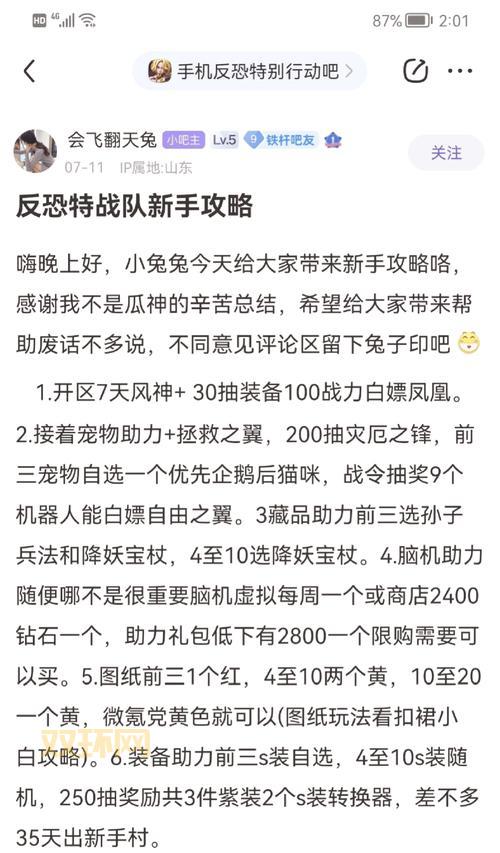 HD 4G 87% 2:01

手机反恐特别行动吧 >

会飞翻天兔 小吧主 Lv.5 9 铁杆吧友
07-11 IP属地:山东
关注

反恐特战队新手攻略

嗨晚上好，小兔兔今天给大家带来新手攻略咯，感谢我不是瓜神的辛苦总结，希望给大家带来帮助废话不多说，不同意见评论区留下兔子印吧

1.开区7天风神+ 30抽装备100战力白嫖凤凰。2.接着宠物助力+拯救之翼，200抽灾厄之锋，前三宠物自选一个优先企鹅后猫咪，战令抽奖9个机器人能白嫖自由之翼。3藏品助力前三选孙子兵法和降妖宝杖，4至10选降妖宝杖。4.脑机助力随便哪不是很重要脑机虚拟每周一个或商店2400钻石一个，助力礼包低下有2800一个限购需要可以买。5.图纸前三1个红，4至10两个黄，10至20一个黄，微氪党黄色就可以(图纸玩法看扣裙小白攻略)。6.装备助力前三s装自选，4至10s装随机，250抽奖励共3件紫装2个s装转换器，差不多35天出新手村。

双环网